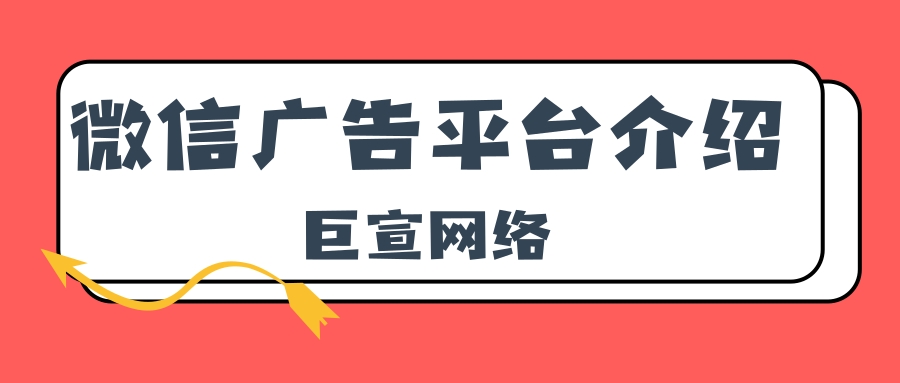 微信广告平台介绍

巨宣网络